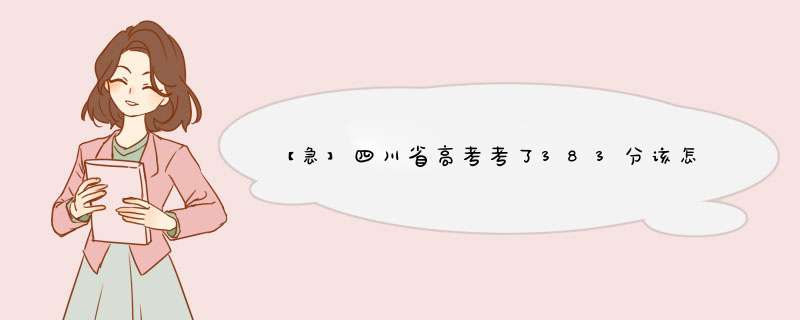 【急】四川省高考考了383分该怎